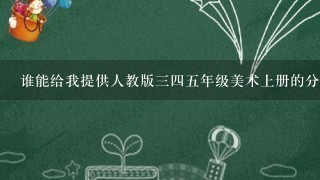 谁能给我提供人教版三四五年级美术上册的分